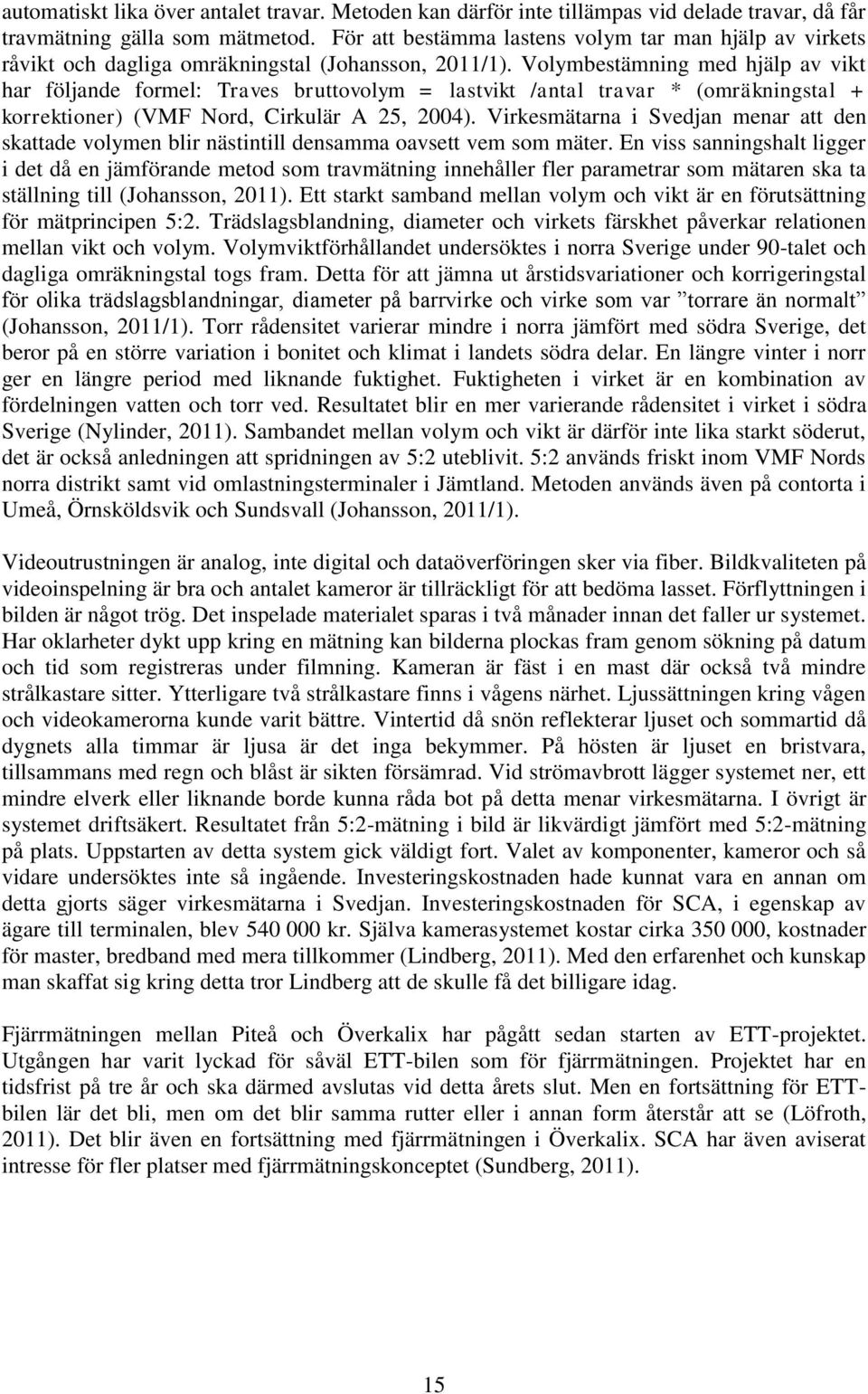 automatiskt lika över antalet travar. Metoden kan därför inte tillämpas vid delade travar, då får travmätning gälla som mätmetod. För att bestämma lastens volym tar man hjälp av virkets råvikt och dagliga omräkningstal (Johansson, 2011/1). Volymbestämning med hjälp av vikt har följande formel: Traves bruttovolym = lastvikt /antal travar * (omräkningstal + korrektioner) (VMF Nord, Cirkulär A 25, 2004). Virkesmätarna i Svedjan menar att den skattade volymen blir nästintill densamma oavsett vem som mäter. En viss sanningshalt ligger i det då en jämförande metod som travmätning innehåller fler parametrar som mätaren ska ta ställning till (Johansson, 2011). Ett starkt samband mellan volym och vikt är en förutsättning för mätprincipen 5:2. Trädslagsblandning, diameter och virkets färskhet påverkar relationen mellan vikt och volym. Volymviktförhållandet undersöktes i norra Sverige under 90-talet och dagliga omräkningstal togs fram. Detta för att jämna ut årstidsvariationer och korrigeringstal för olika trädslagsblandningar, diameter på barrvirke och virke som var ”torrare än normalt” (Johansson, 2011/1). Torr rådensitet varierar mindre i norra jämfört med södra Sverige, det beror på en större variation i bonitet och klimat i landets södra delar. En längre vinter i norr ger en längre period med liknande fuktighet. Fuktigheten i virket är en kombination av fördelningen vatten och torr ved. Resultatet blir en mer varierande rådensitet i virket i södra Sverige (Nylinder, 2011). Sambandet mellan volym och vikt är därför inte lika starkt söderut, det är också anledningen att spridningen av 5:2 uteblivit. 5:2 används friskt inom VMF Nords norra distrikt samt vid omlastningsterminaler i Jämtland. Metoden används även på contorta i Umeå, Örnsköldsvik och Sundsvall (Johansson, 2011/1).

Videoutrustningen är analog, inte digital och dataöverföringen sker via fiber. Bildkvaliteten på videoinspelning är bra och antalet kameror är tillräckligt för att bedöma lasset. Förflyttningen i bilden är något trög. Det inspelade materialet sparas i två månader innan det faller ur systemet. Har oklarheter dykt upp kring en mätning kan bilderna plockas fram genom sökning på datum och tid som registreras under filmning. Kameran är fäst i en mast där också två mindre strålkastare sitter. Ytterligare två strålkastare finns i vågens närhet. Ljussättningen kring vågen och videokamerorna kunde varit bättre. Vintertid då snön reflekterar ljuset och sommartid då dygnets alla timmar är ljusa är det inga bekymmer. På hösten är ljuset en bristvara, tillsammans med regn och blåst är sikten försämrad. Vid strömavbrott lägger systemet ner, ett mindre elverk eller liknande borde kunna råda bot på detta menar virkesmätarna. I övrigt är systemet driftsäkert. Resultatet från 5:2-mätning i bild är likvärdigt jämfört med 5:2-mätning på plats. Uppstarten av detta system gick väldigt fort. Valet av komponenter, kameror och så vidare undersöktes inte så ingående. Investeringskostnaden hade kunnat vara en annan om detta gjorts säger virkesmätarna i Svedjan. Investeringskostnaden för SCA, i egenskap av ägare till terminalen, blev 540 000 kr. Själva kamerasystemet kostar cirka 350 000, kostnader för master, bredband med mera tillkommer (Lindberg, 2011). Med den erfarenhet och kunskap man skaffat sig kring detta tror Lindberg att de skulle få det billigare idag.

Fjärrmätningen mellan Piteå och Överkalix har pågått sedan starten av ETT-projektet. Utgången har varit lyckad för såväl ETT-bilen som för fjärrmätningen. Projektet har en tidsfrist på tre år och ska därmed avslutas vid detta årets slut. Men en fortsättning för ETT-bilen lär det bli, men om det blir samma rutter eller i annan form återstår att se (Löfroth, 2011). Det blir även en fortsättning med fjärrmätningen i Överkalix. SCA har även aviserat intresse för fler platser med fjärrmätningskonceptet (Sundberg, 2011).

15